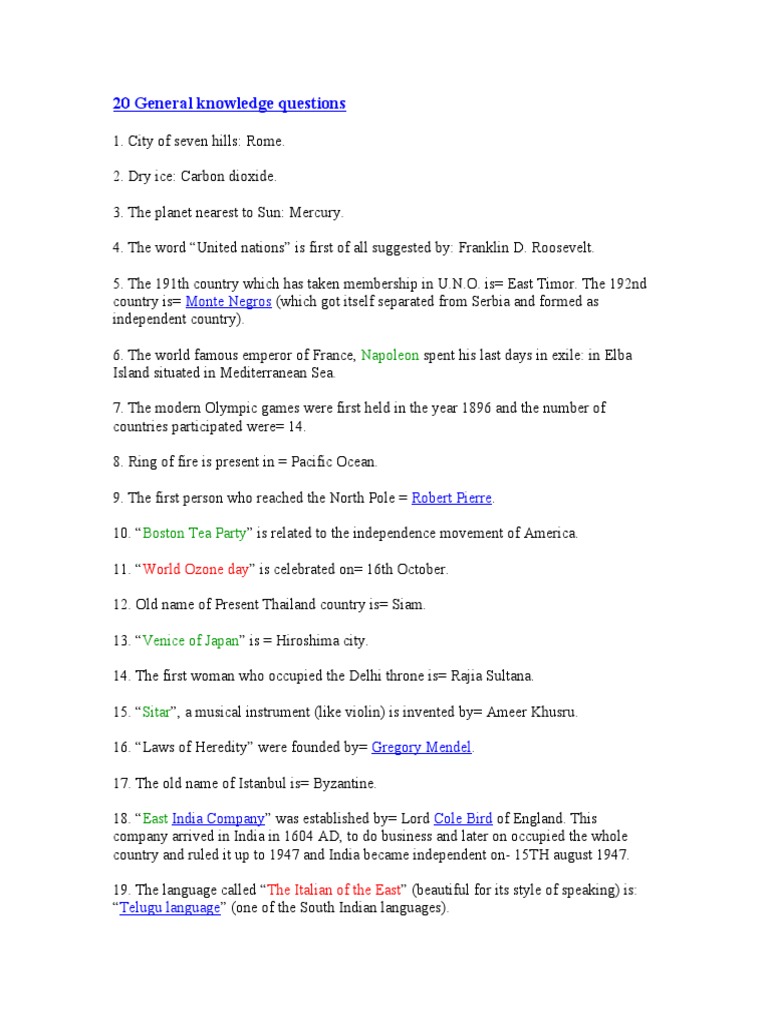 20 General knowledge questions

1. City of seven hills: Rome.

2. Dry ice: Carbon dioxide.

3. The planet nearest to Sun: Mercury.

4. The word “United nations” is first of all suggested by: Franklin D. Roosevelt.

5. The 191th country which has taken membership in U.N.O. is= East Timor. The 192nd country is= Monte Negros (which got itself separated from Serbia and formed as independent country).

6. The world famous emperor of France, Napoleon spent his last days in exile: in Elba Island situated in Mediterranean Sea.

7. The modern Olympic games were first held in the year 1896 and the number of countries participated were= 14.

8. Ring of fire is present in = Pacific Ocean.

9. The first person who reached the North Pole = Robert Pierre.

10. “Boston Tea Party” is related to the independence movement of America.

11. “World Ozone day” is celebrated on= 16th October.

12. Old name of Present Thailand country is= Siam.

13. “Venice of Japan” is = Hiroshima city.

14. The first woman who occupied the Delhi throne is= Rajia Sultana.

15. “Sitar”, a musical instrument (like violin) is invented by= Ameer Khusru.

16. “Laws of Heredity” were founded by= Gregory Mendel.

17. The old name of Istanbul is= Byzantine.

18. “East India Company” was established by= Lord Cole Bird of England. This company arrived in India in 1604 AD, to do business and later on occupied the whole country and ruled it up to 1947 and India became independent on- 15TH august 1947.

19. The language called “The Italian of the East” (beautiful for its style of speaking) is: “Telugu language” (one of the South Indian languages).